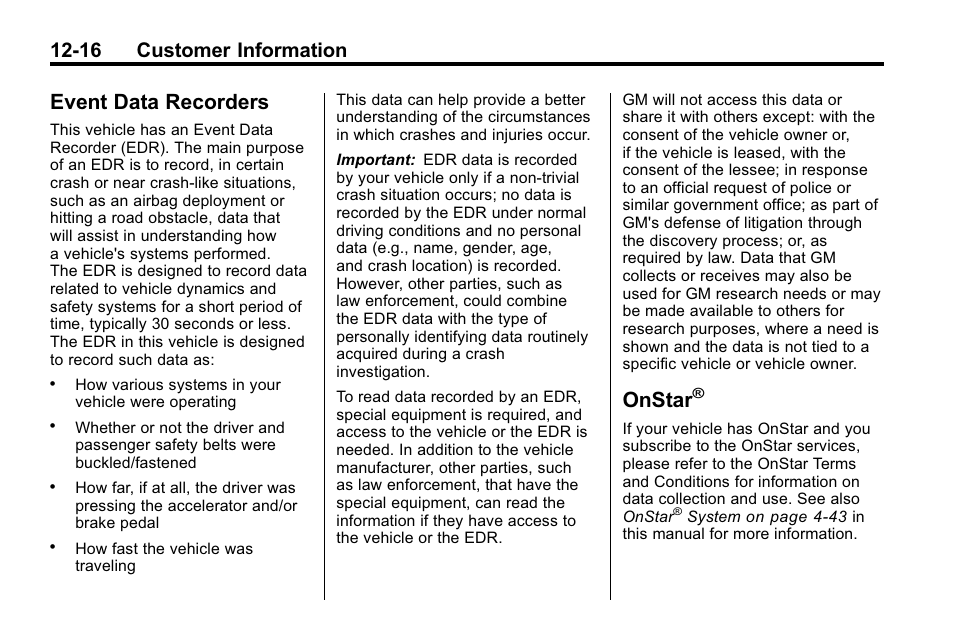 12-16 Customer Information

Event Data Recorders

This vehicle has an Event Data Recorder (EDR). The main purpose of an EDR is to record, in certain crash or near crash-like situations, such as an airbag deployment or hitting a road obstacle, data that will assist in understanding how a vehicle's systems performed. The EDR is designed to record data related to vehicle dynamics and safety systems for a short period of time, typically 30 seconds or less. The EDR in this vehicle is designed to record such data as:

• How various systems in your vehicle were operating

• Whether or not the driver and passenger safety belts were buckled/fastened

• How far, if at all, the driver was pressing the accelerator and/or brake pedal

• How fast the vehicle was traveling

This data can help provide a better understanding of the circumstances in which crashes and injuries occur.

Important: EDR data is recorded by your vehicle only if a non-trivial crash situation occurs; no data is recorded by the EDR under normal driving conditions and no personal data (e.g., name, gender, age, and crash location) is recorded. However, other parties, such as law enforcement, could combine the EDR data with the type of personally identifying data routinely acquired during a crash investigation.

To read data recorded by an EDR, special equipment is required, and access to the vehicle or the EDR is needed. In addition to the vehicle manufacturer, other parties, such as law enforcement, that have the special equipment, can read the information if they have access to the vehicle or the EDR.

GM will not access this data or share it with others except: with the consent of the vehicle owner or, if the vehicle is leased, with the consent of the lessee; in response to an official request of police or similar government office; as part of GM's defense of litigation through the discovery process; or, as required by law. Data that GM collects or receives may also be used for GM research needs or may be made available to others for research purposes, where a need is shown and the data is not tied to a specific vehicle or vehicle owner.

OnStar®

If your vehicle has OnStar and you subscribe to the OnStar services, please refer to the OnStar Terms and Conditions for information on data collection and use. See also OnStar® System on page 4-43 in this manual for more information.